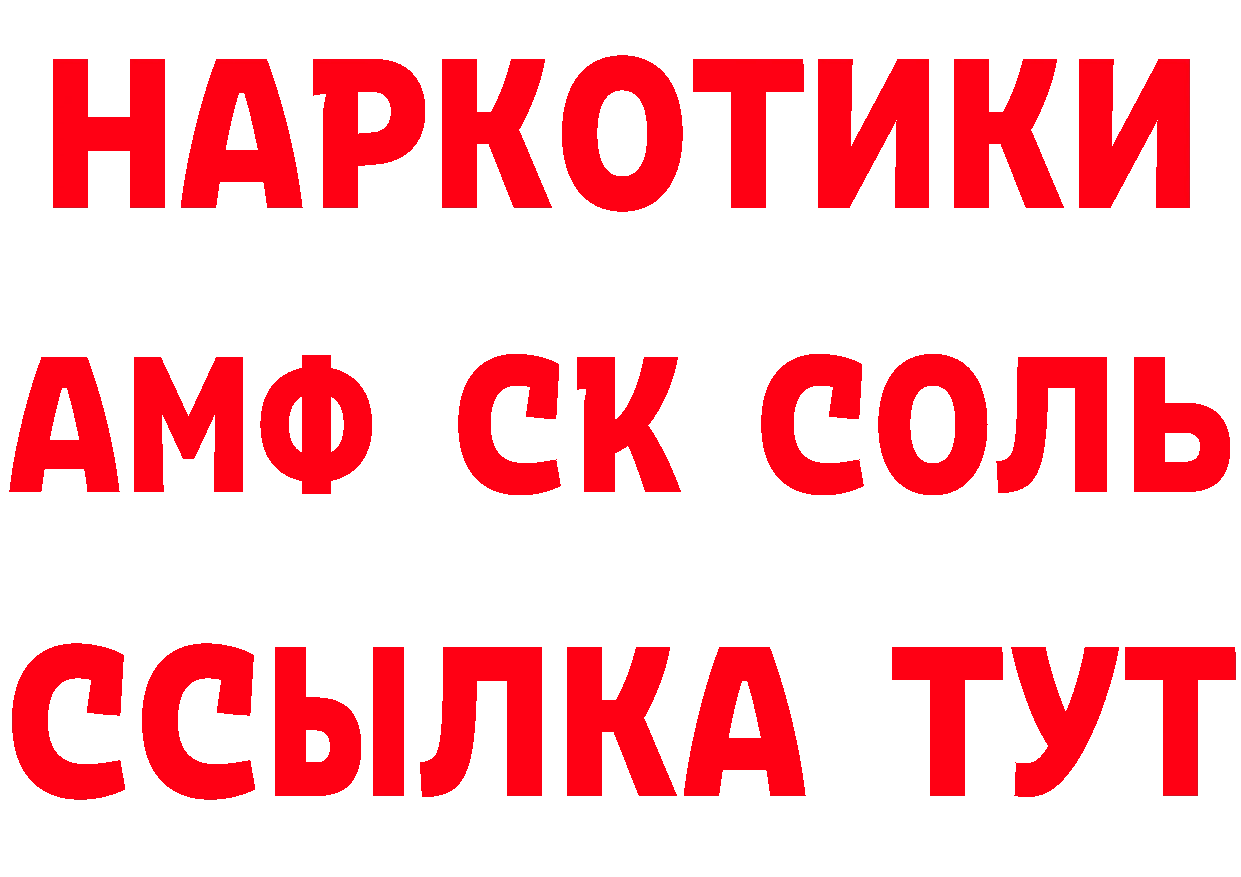 НАРКОТИКИ

АМФ СК СОЛЬ

ССЫЛКА ТУТ